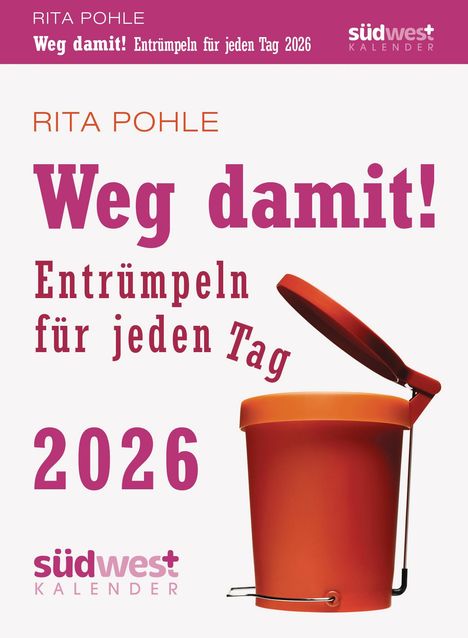 RITA POHLE
Weg damit! Entrümpeln für jeden Tag 2026
südwest
KALENDER

RITA POHLE

Weg damit!

Entrümpeln für jeden Tag

2026

südwest
KALENDER